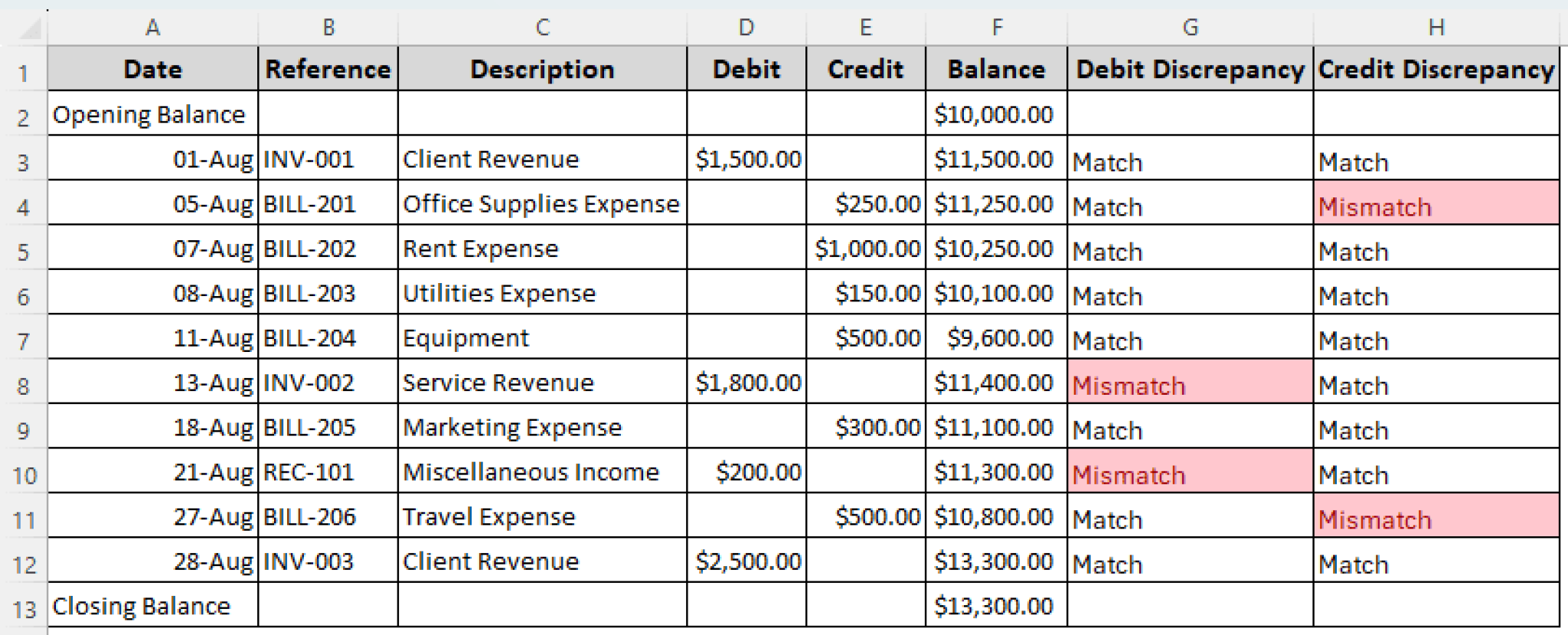 | | A | B | C | D | E | F | G | H |
|---|---|---|---|---|---|---|---|---|
| 1 | Date | Reference | Description | Debit | Credit | Balance | Debit Discrepancy | Credit Discrepancy |
| 2 | Opening Balance | | | | | \$10,000.00 | | |
| 3 | 01-Aug | INV-001 | Client Revenue | \$1,500.00 | | \$11,500.00 | Match | Match |
| 4 | 05-Aug | BILL-201 | Office Supplies Expense | | \$250.00 | \$11,250.00 | Match | Mismatch |
| 5 | 07-Aug | BILL-202 | Rent Expense | | \$1,000.00 | \$10,250.00 | Match | Match |
| 6 | 08-Aug | BILL-203 | Utilities Expense | | \$150.00 | \$10,100.00 | Match | Match |
| 7 | 11-Aug | BILL-204 | Equipment | | \$500.00 | \$9,600.00 | Match | Match |
| 8 | 13-Aug | INV-002 | Service Revenue | \$1,800.00 | | \$11,400.00 | Mismatch | Match |
| 9 | 18-Aug | BILL-205 | Marketing Expense | | \$300.00 | \$11,100.00 | Match | Match |
| 10 | 21-Aug | REC-101 | Miscellaneous Income | \$200.00 | | \$11,300.00 | Mismatch | Match |
| 11 | 27-Aug | BILL-206 | Travel Expense | | \$500.00 | \$10,800.00 | Match | Mismatch |
| 12 | 28-Aug | INV-003 | Client Revenue | \$2,500.00 | | \$13,300.00 | Match | Match |
| 13 | Closing Balance | | | | | \$13,300.00 | | |